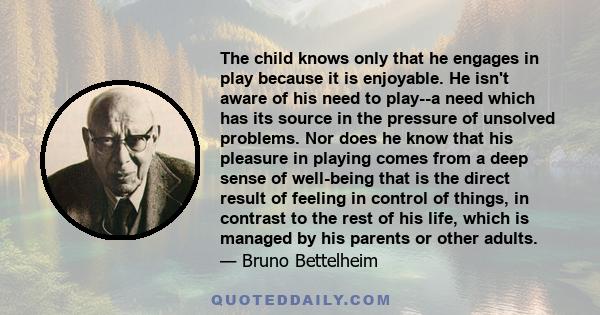 The child knows only that he engages in play because it is enjoyable. He isn't aware of his need to play--a need which has its source in the pressure of unsolved problems. Nor does he know that his pleasure in playing comes from a deep sense of well-being that is the direct result of feeling in control of things, in contrast to the rest of his life, which is managed by his parents or other adults.
— Bruno Bettelheim

QUOTEDDAILY.COM